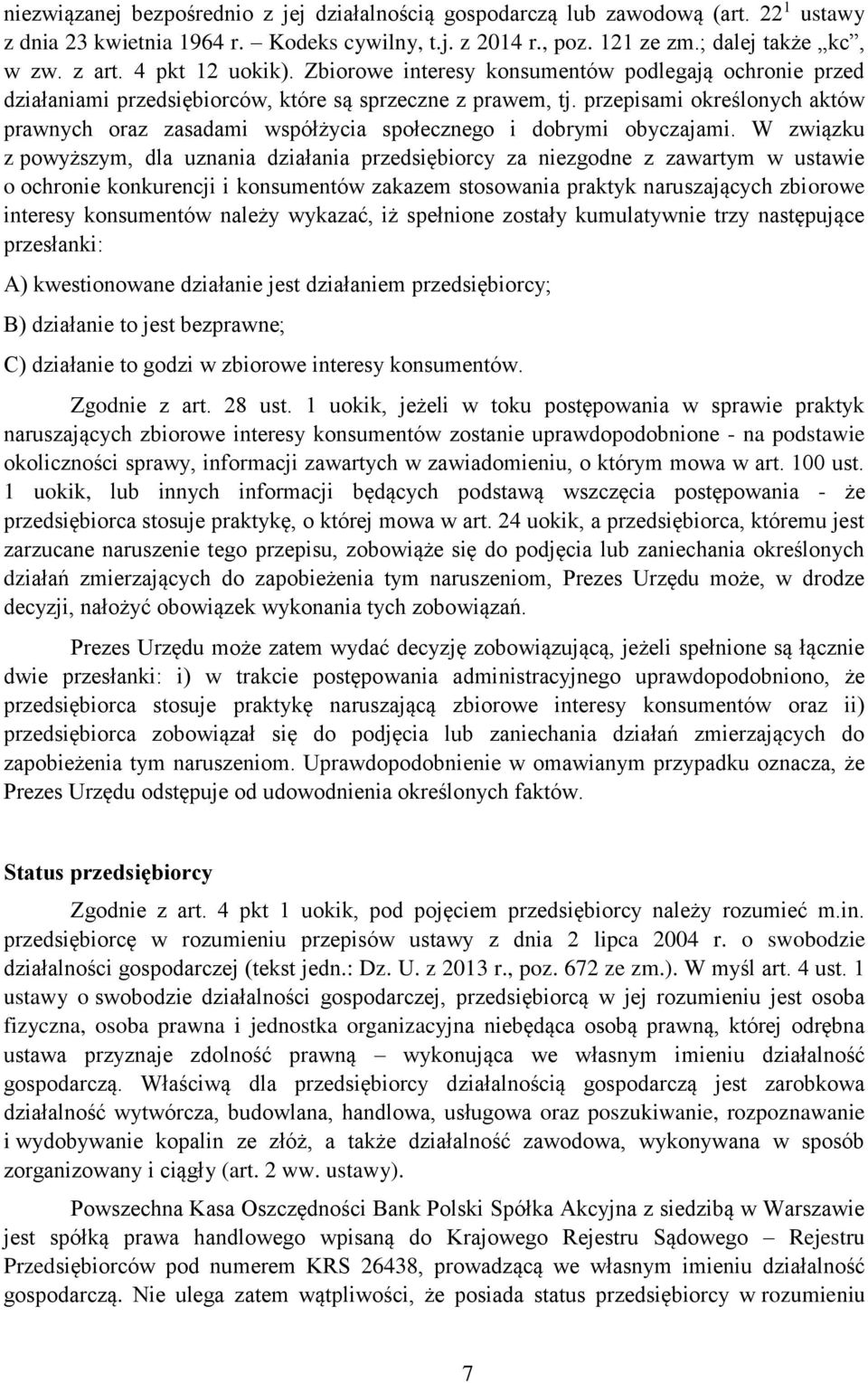 niezwiązanej bezpośrednio z jej działalnością gospodarczą lub zawodową (art. $22^1$ ustawy z dnia 23 kwietnia 1964 r. – Kodeks cywilny, t.j. z 2014 r., poz. 121 ze zm.; dalej także „kc”, w zw. z art. 4 pkt 12 uokik). Zbiorowe interesy konsumentów podlegają ochronie przed działaniami przedsiębiorców, które są sprzeczne z prawem, tj. przepisami określonych aktów prawnych oraz zasadami współżycia społecznego i dobrymi obyczajami. W związku z powyższym, dla uznania działania przedsiębiorcy za niezgodne z zawartym w ustawie o ochronie konkurencji i konsumentów zakazem stosowania praktyk naruszających zbiorowe interesy konsumentów należy wykazać, iż spełnione zostały kumulatywnie trzy następujące przesłanki:

A) kwestionowane działanie jest działaniem przedsiębiorcy;

B) działanie to jest bezprawne;

C) działanie to godzi w zbiorowe interesy konsumentów.

Zgodnie z art. 28 ust. 1 uokik, jeżeli w toku postępowania w sprawie praktyk naruszających zbiorowe interesy konsumentów zostanie uprawdopodobnione - na podstawie okoliczności sprawy, informacji zawartych w zawiadomieniu, o którym mowa w art. 100 ust. 1 uokik, lub innych informacji będących podstawą wszczęcia postępowania - że przedsiębiorca stosuje praktykę, o której mowa w art. 24 uokik, a przedsiębiorca, któremu jest zarzucane naruszenie tego przepisu, zobowiąże się do podjęcia lub zaniechania określonych działań zmierzających do zapobieżenia tym naruszeniom, Prezes Urzędu może, w drodze decyzji, nałożyć obowiązek wykonania tych zobowiązań.

Prezes Urzędu może zatem wydać decyzję zobowiązującą, jeżeli spełnione są łącznie dwie przesłanki: i) w trakcie postępowania administracyjnego uprawdopodobniono, że przedsiębiorca stosuje praktykę naruszającą zbiorowe interesy konsumentów oraz ii) przedsiębiorca zobowiązał się do podjęcia lub zaniechania działań zmierzających do zapobieżenia tym naruszeniom. Uprawdopodobnienie w omawianym przypadku oznacza, że Prezes Urzędu odstępuje od udowodnienia określonych faktów.

Status przedsiębiorcy

Zgodnie z art. 4 pkt 1 uokik, pod pojęciem przedsiębiorcy należy rozumieć m.in. przedsiębiorcę w rozumieniu przepisów ustawy z dnia 2 lipca 2004 r. o swobodzie działalności gospodarczej (tekst jedn.: Dz. U. z 2013 r., poz. 672 ze zm.). W myśl art. 4 ust. 1 ustawy o swobodzie działalności gospodarczej, przedsiębiorcą w jej rozumieniu jest osoba fizyczna, osoba prawna i jednostka organizacyjna niebędąca osobą prawną, której odrębna ustawa przyznaje zdolność prawną – wykonująca we własnym imieniu działalność gospodarczą. Właściwą dla przedsiębiorcy działalnością gospodarczą jest zarobkowa działalność wytwórcza, budowlana, handlowa, usługowa oraz poszukiwanie, rozpoznawanie i wydobywanie kopalin ze złóż, a także działalność zawodowa, wykonywana w sposób zorganizowany i ciągły (art. 2 ww. ustawy).

Powszechna Kasa Oszczędności Bank Polski Spółka Akcyjna z siedzibą w Warszawie jest spółką prawa handlowego wpisaną do Krajowego Rejestru Sądowego – Rejestru Przedsiębiorców pod numerem KRS 26438, prowadzącą we własnym imieniu działalność gospodarczą. Nie ulega zatem wątpliwości, że posiada status przedsiębiorcy w rozumieniu

7